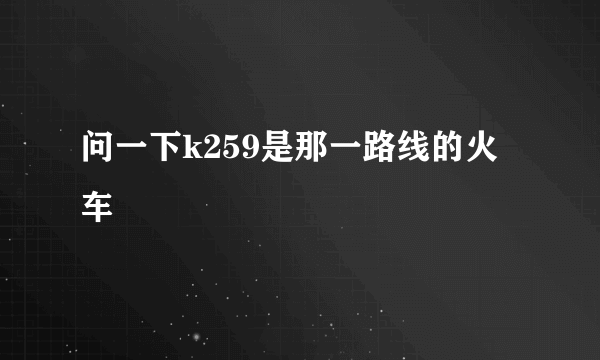 问一下k259是那一路线的火车